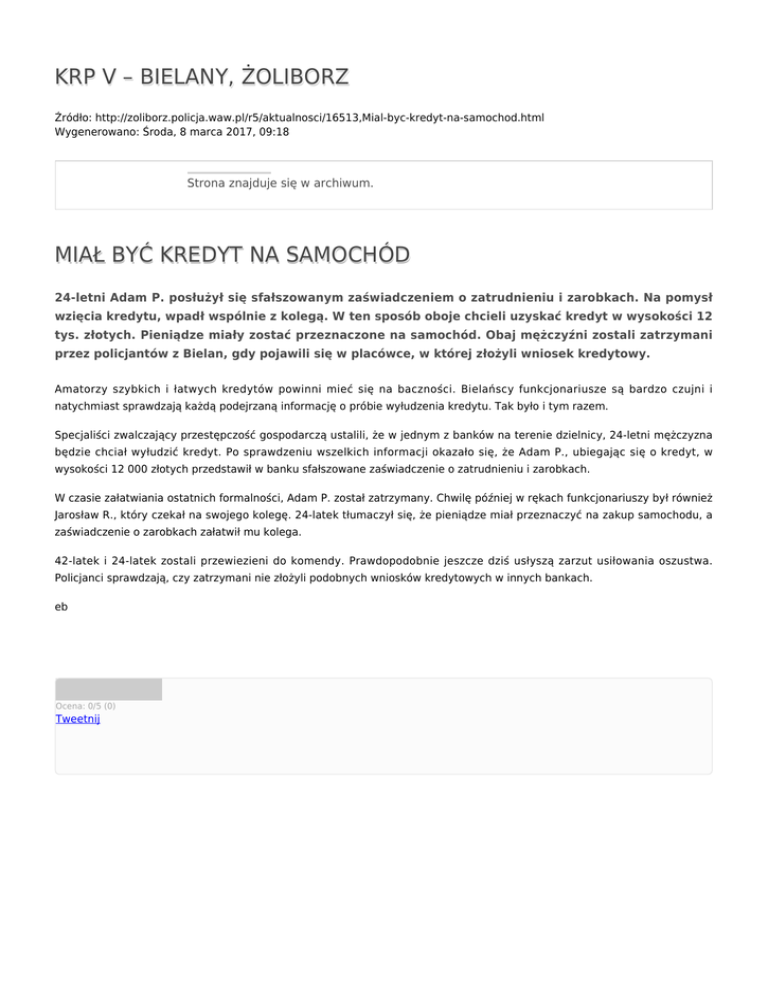 KRP V – BIELANY, ŻOLIBORZ

Źródło: http://zoliborz.policja.waw.pl/r5/aktualnosci/16513,Mial-byc-kredyt-na-samochod.html
Wygenerowano: Środa, 8 marca 2017, 09:18

Strona znajduje się w archiwum.

MIAŁ BYĆ KREDYT NA SAMOCHÓD

24-letni Adam P. posłużył się sfałszowanym zaświadczeniem o zatrudnieniu i zarobkach. Na pomysł wzięcia kredytu, wpadł wspólnie z kolegą. W ten sposób oboje chcieli uzyskać kredyt w wysokości 12 tys. złotych. Pieniądze miały zostać przeznaczone na samochód. Obaj mężczyźni zostali zatrzymani przez policjantów z Bielan, gdy pojawili się w placówce, w której złożyli wniosek kredytowy.

Amatorzy szybkich i łatwych kredytów powinni mieć się na baczności. Bielańscy funkcjonariusze są bardzo czujni i natychmiast sprawdzają każdą podejrzaną informację o próbie wyłudzenia kredytu. Tak było i tym razem.

Specjaliści zwalczający przestępczość gospodarczą ustalili, że w jednym z banków na terenie dzielnicy, 24-letni mężczyzna będzie chciał wyłudzić kredyt. Po sprawdzeniu wszelkich informacji okazało się, że Adam P., ubiegając się o kredyt, w wysokości 12 000 złotych przedstawił w banku sfałszowane zaświadczenie o zatrudnieniu i zarobkach.

W czasie załatwiania ostatnich formalności, Adam P. został zatrzymany. Chwilę później w rękach funkcjonariuszy był również Jarosław R., który czekał na swojego kolegę. 24-latek tłumaczył się, że pieniądze miał przeznaczyć na zakup samochodu, a zaświadczenie o zarobkach załatwił mu kolega.

42-latek i 24-latek zostali przewiezieni do komendy. Prawdopodobnie jeszcze dziś usłyszą zarzut usiłowania oszustwa. Policjanci sprawdzają, czy zatrzymani nie złożyli podobnych wniosków kredytowych w innych bankach.

eb

Ocena: 0/5 (0)
Tweetnij